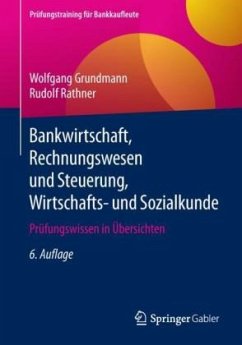 Prüfungstraining für Bankkaufleute

Wolfgang Grundmann
Rudolf Rathner

Bankwirtschaft, Rechnungswesen und Steuerung, Wirtschafts- und Sozialkunde

Prüfungswissen in Übersichten

6. Auflage

Springer Gabler